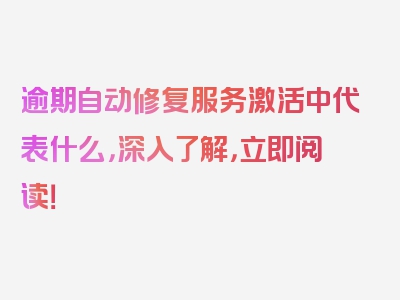 逾期自动修复服务激活中代表什么，深入了解，立即阅读！